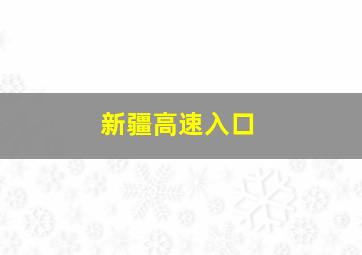 新疆高速入口